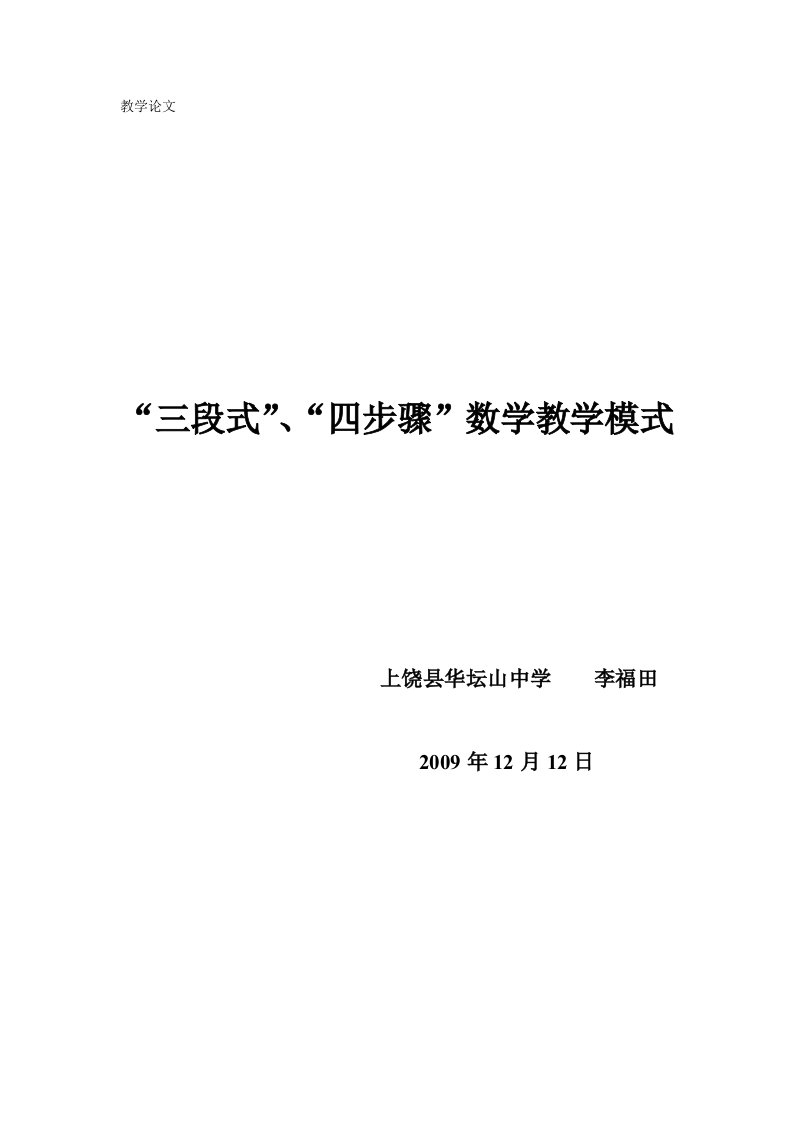 教学论文

“三段式”、“四步骤”数学教学模式

上饶县华坛山中学　　李福田

2009 年 12 月 12 日